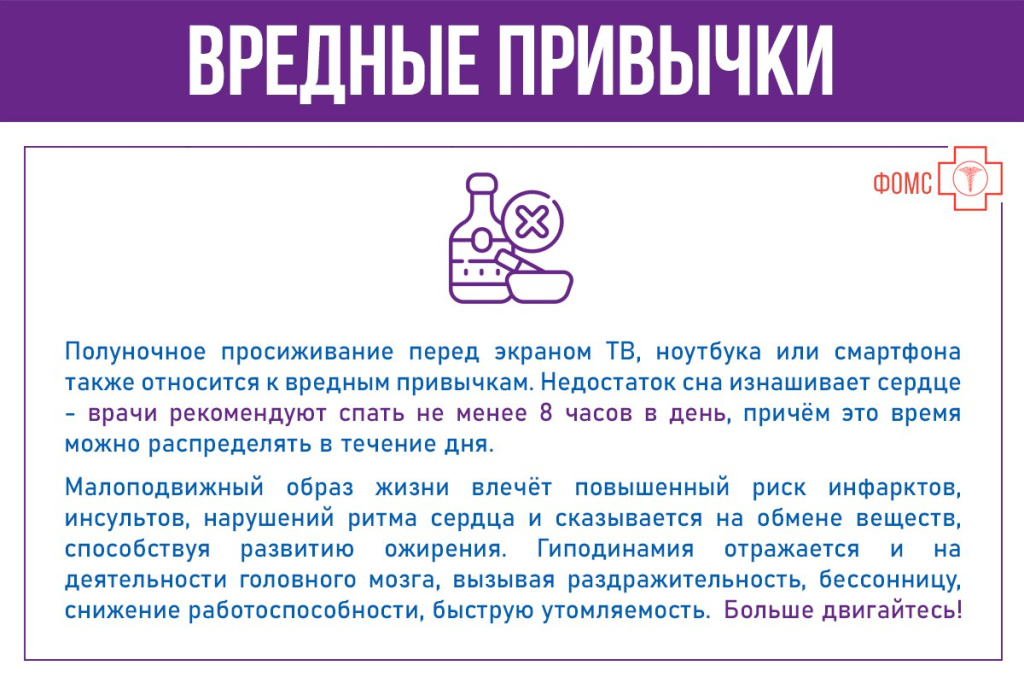 ВРЕДНЫЕ ПРИВЫЧКИ

ФОМС

Полуночное просиживание перед экраном ТВ, ноутбука или смартфона также относится к вредным привычкам. Недостаток сна изнашивает сердце - врачи рекомендуют спать не менее 8 часов в день, причём это время можно распределять в течение дня.

Малоподвижный образ жизни влечёт повышенный риск инфарктов, инсультов, нарушений ритма сердца и сказывается на обмене веществ, способствуя развитию ожирения. Гиподинамия отражается и на деятельности головного мозга, вызывая раздражительность, бессонницу, снижение работоспособности, быструю утомляемость. Больше двигайтесь!